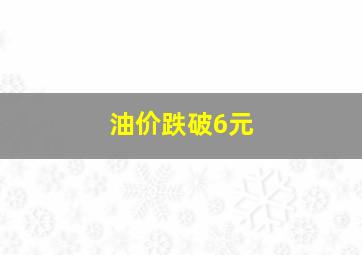 油价跌破6元